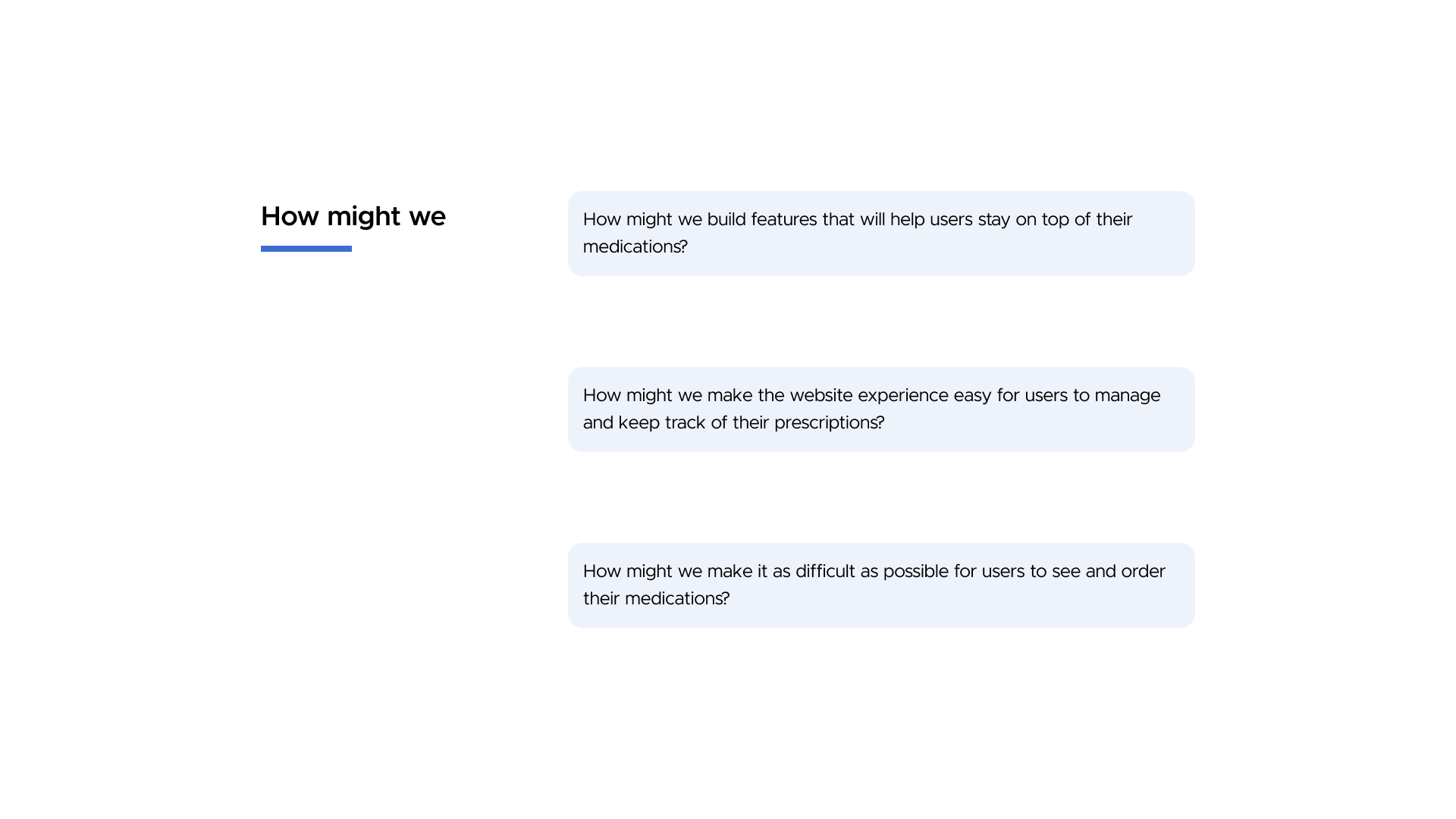 How might we

How might we build features that will help users stay on top of their medications?

How might we make the website experience easy for users to manage and keep track of their prescriptions?

How might we make it as difficult as possible for users to see and order their medications?